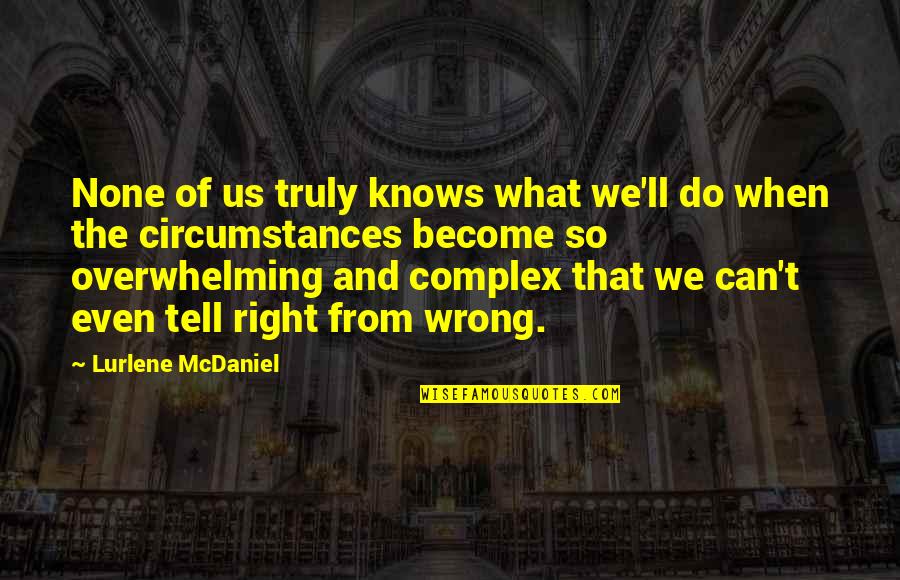 None of us truly knows what we'll do when the circumstances become so overwhelming and complex that we can't even tell right from wrong.

~ Lurlene McDaniel

WISEFAMOUSQUOTES.COM